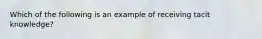 Which of the following is an example of receiving tacit knowledge?